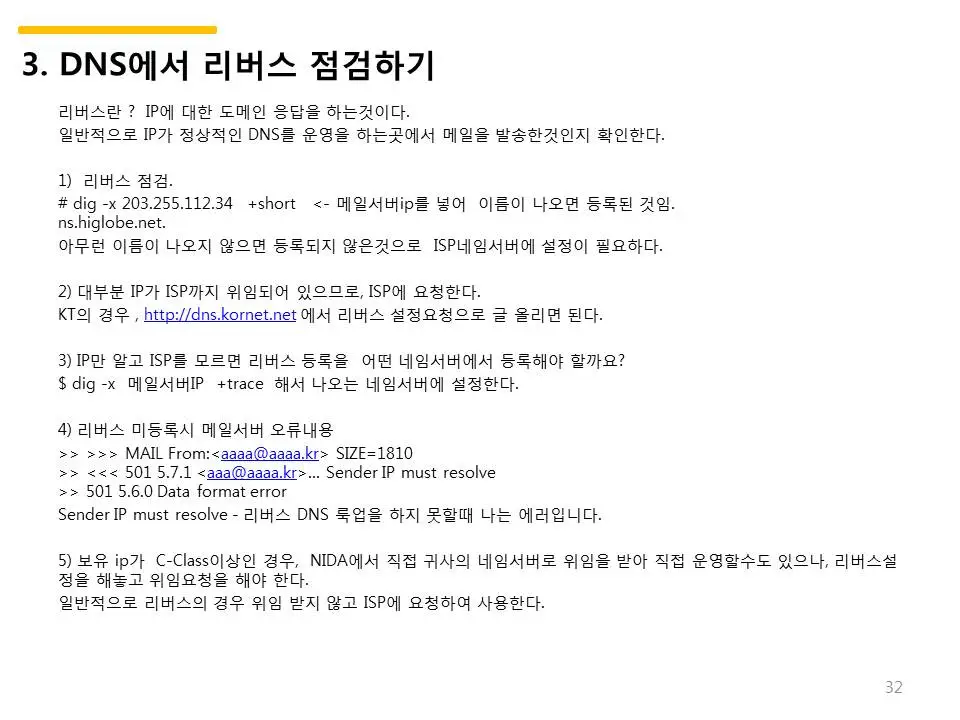 3. DNS에서 리버스 점검하기

리버스란 ? IP에 대한 도메인 응답을 하는것이다.
일반적으로 IP가 정상적인 DNS를 운영을 하는곳에서 메일을 발송한것인지 확인한다.

1) 리버스 점검.
# dig -x 203.255.112.34 +short <- 메일서버ip를 넣어 이름이 나오면 등록된 것임.
ns.higlobe.net.
아무런 이름이 나오지 않으면 등록되지 않은것으로 ISP네임서버에 설정이 필요하다.

2) 대부분 IP가 ISP까지 위임되어 있으므로, ISP에 요청한다.
KT의 경우 , http://dns.kornet.net 에서 리버스 설정요청으로 글 올리면 된다.

3) IP만 알고 ISP를 모르면 리버스 등록을 어떤 네임서버에서 등록해야 할까요?
$ dig -x 메일서버IP +trace 해서 나오는 네임서버에 설정한다.

4) 리버스 미등록시 메일서버 오류내용
>> >>> MAIL From:<aaaa@aaaa.kr> SIZE=1810
>> <<< 501 5.7.1 <aaa@aaaa.kr>... Sender IP must resolve
>> 501 5.6.0 Data format error
Sender IP must resolve - 리버스 DNS 룩업을 하지 못할때 나는 에러입니다.

5) 보유 ip가 C-Class이상인 경우, NIDA에서 직접 귀사의 네임서버로 위임을 받아 직접 운영할수도 있으나, 리버스설정을 해놓고 위임요청을 해야 한다.
일반적으로 리버스의 경우 위임 받지 않고 ISP에 요청하여 사용한다.

32